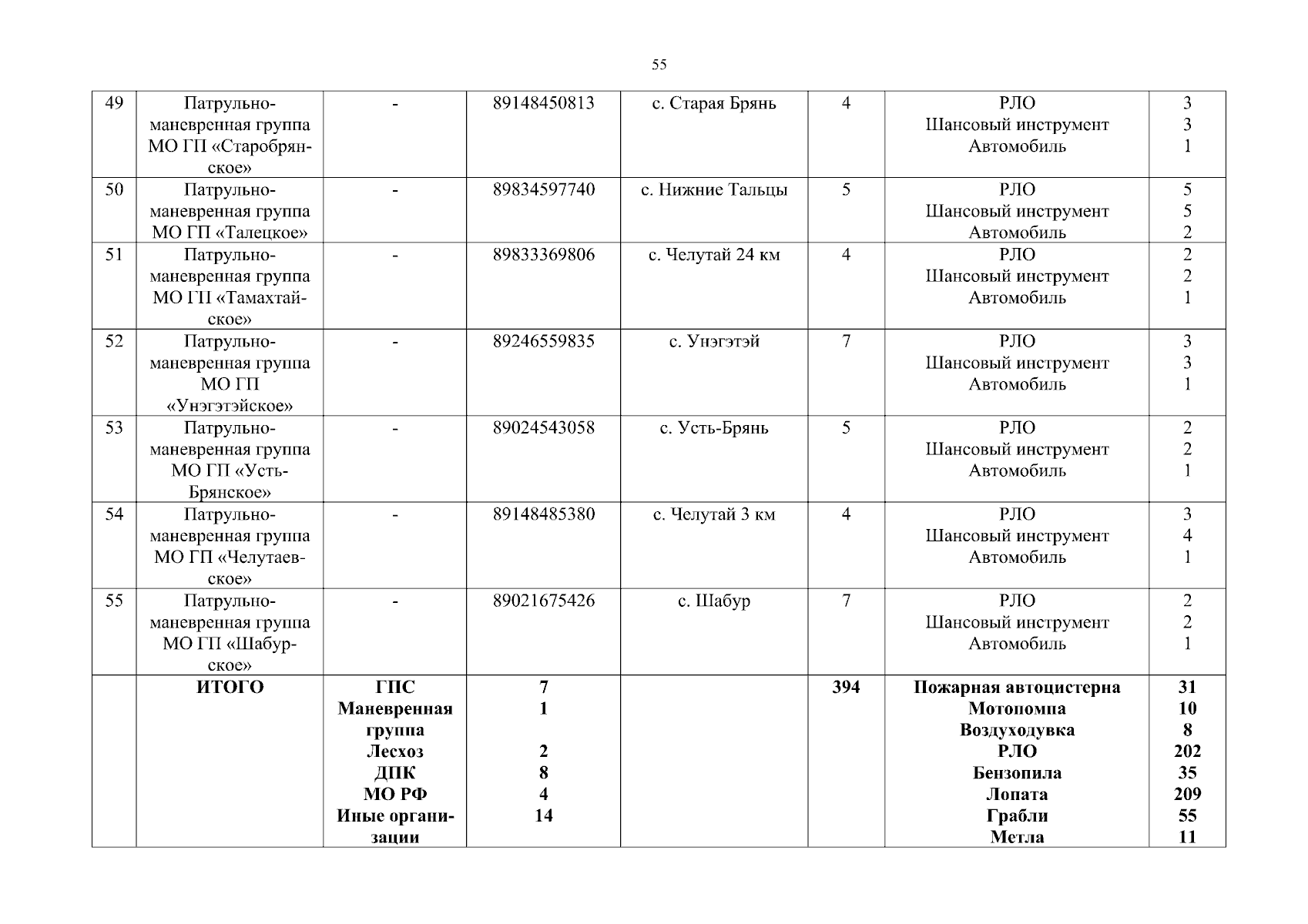 55

| 49 | Патрульно-маневренная группа МО ГП «Старобрянское» | - | 89148450813 | с. Старая Брянь | 4 | РЛО Шансовый инструмент Автомобиль | 3 3 1 |
|---|---|---|---|---|---|---|---|
| 50 | Патрульно-маневренная группа МО ГП «Талецкое» | - | 89834597740 | с. Нижние Тальцы | 5 | РЛО Шансовый инструмент Автомобиль | 5 5 2 |
| 51 | Патрульно-маневренная группа МО ГП «Тамахтайское» | - | 89833369806 | с. Челутай 24 км | 4 | РЛО Шансовый инструмент Автомобиль | 2 2 1 |
| 52 | Патрульно-маневренная группа МО ГП «Унэгэтэйское» | - | 89246559835 | с. Унэгэтэй | 7 | РЛО Шансовый инструмент Автомобиль | 3 3 1 |
| 53 | Патрульно-маневренная группа МО ГП «Усть-Брянское» | - | 89024543058 | с. Усть-Брянь | 5 | РЛО Шансовый инструмент Автомобиль | 2 2 1 |
| 54 | Патрульно-маневренная группа МО ГП «Челутаевское» | - | 89148485380 | с. Челутай 3 км | 4 | РЛО Шансовый инструмент Автомобиль | 3 4 1 |
| 55 | Патрульно-маневренная группа МО ГП «Шабурское» | - | 89021675426 | с. Шабур | 7 | РЛО Шансовый инструмент Автомобиль | 2 2 1 |
|  | ИТОГО | ГПС Маневренная группа Лесхоз ДПК МО РФ Иные организации | 7 1 2 8 4 14 |  | 394 | Пожарная автоцистерна Мотопомпа Воздуходувка РЛО Бензопила Лопата Грабли Метла | 31 10 8 202 35 209 55 11 |